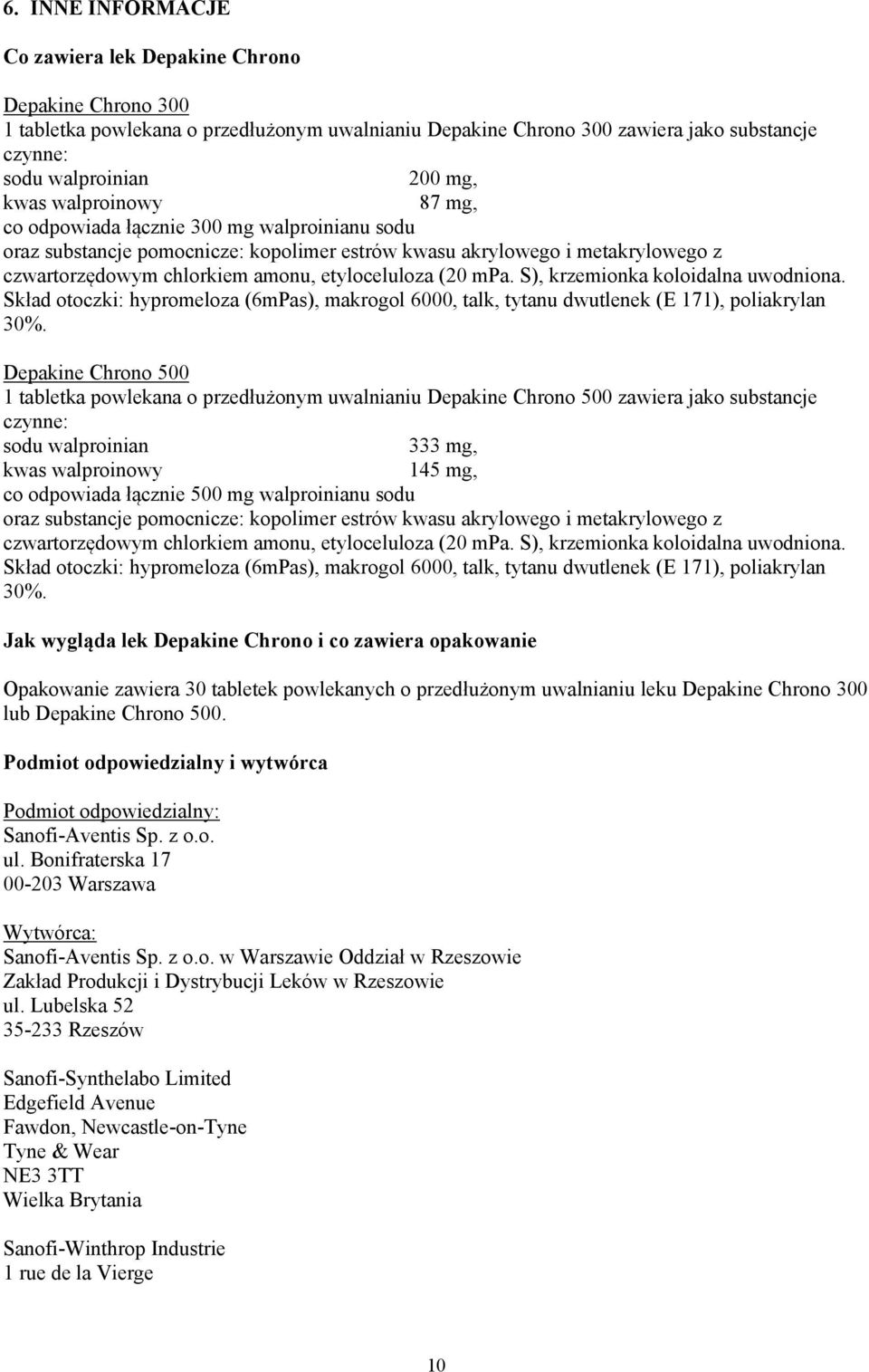 6. INNE INFORMACJE

Co zawiera lek Depakine Chrono

Depakine Chrono 300
1 tabletka powlekana o przedłużonym uwalnianiu Depakine Chrono 300 zawiera jako substancje czynne:
sodu walproinian 200 mg,
kwas walproinowy 87 mg,
co odpowiada łącznie 300 mg walproinianu sodu
oraz substancje pomocnicze: kopolimer estrów kwasu akrylowego i metakrylowego z czwartorzędowym chlorkiem amonu, etyloceluloza (20 mPa. S), krzemionka koloidalna uwodniona. Skład otoczki: hypromeloza (6mPas), makrogol 6000, talk, tytanu dwutlenek (E 171), poliakrylan 30%.

Depakine Chrono 500
1 tabletka powlekana o przedłużonym uwalnianiu Depakine Chrono 500 zawiera jako substancje czynne:
sodu walproinian 333 mg,
kwas walproinowy 145 mg,
co odpowiada łącznie 500 mg walproinianu sodu
oraz substancje pomocnicze: kopolimer estrów kwasu akrylowego i metakrylowego z czwartorzędowym chlorkiem amonu, etyloceluloza (20 mPa. S), krzemionka koloidalna uwodniona. Skład otoczki: hypromeloza (6mPas), makrogol 6000, talk, tytanu dwutlenek (E 171), poliakrylan 30%.

Jak wygląda lek Depakine Chrono i co zawiera opakowanie

Opakowanie zawiera 30 tabletek powlekanych o przedłużonym uwalnianiu leku Depakine Chrono 300 lub Depakine Chrono 500.

Podmiot odpowiedzialny i wytwórca

Podmiot odpowiedzialny:
Sanofi-Aventis Sp. z o.o.
ul. Bonifraterska 17
00-203 Warszawa

Wytwórca:
Sanofi-Aventis Sp. z o.o. w Warszawie Oddział w Rzeszowie
Zakład Produkcji i Dystrybucji Leków w Rzeszowie
ul. Lubelska 52
35-233 Rzeszów

Sanofi-Synthelabo Limited
Edgefield Avenue
Fawdon, Newcastle-on-Tyne
Tyne & Wear
NE3 3TT
Wielka Brytania

Sanofi-Winthrop Industrie
1 rue de la Vierge

10